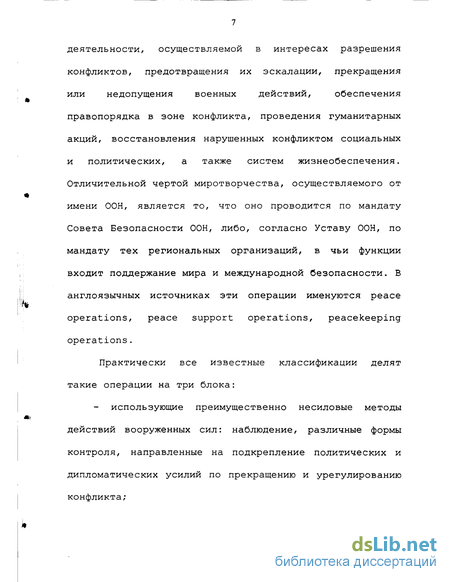 7

деятельности, осуществляемой в интересах разрешения конфликтов, предотвращения их эскалации, прекращения или недопущения военных действий, обеспечения правопорядка в зоне конфликта, проведения гуманитарных акций, восстановления нарушенных конфликтом социальных и политических, а также систем жизнеобеспечения. Отличительной чертой миротворчества, осуществляемого от имени ООН, является то, что оно проводится по мандату Совета Безопасности ООН, либо, согласно Уставу ООН, по мандату тех региональных организаций, в чьи функции входит поддержание мира и международной безопасности. В англоязычных источниках эти операции именуются peace operations, peace support operations, peacekeeping operations.

Практически все известные классификации делят такие операции на три блока:

- использующие преимущественно несиловые методы действий вооруженных сил: наблюдение, различные формы контроля, направленные на подкрепление политических и дипломатических усилий по прекращению и урегулированию конфликта;

dsLib.net
библиотека диссертаций